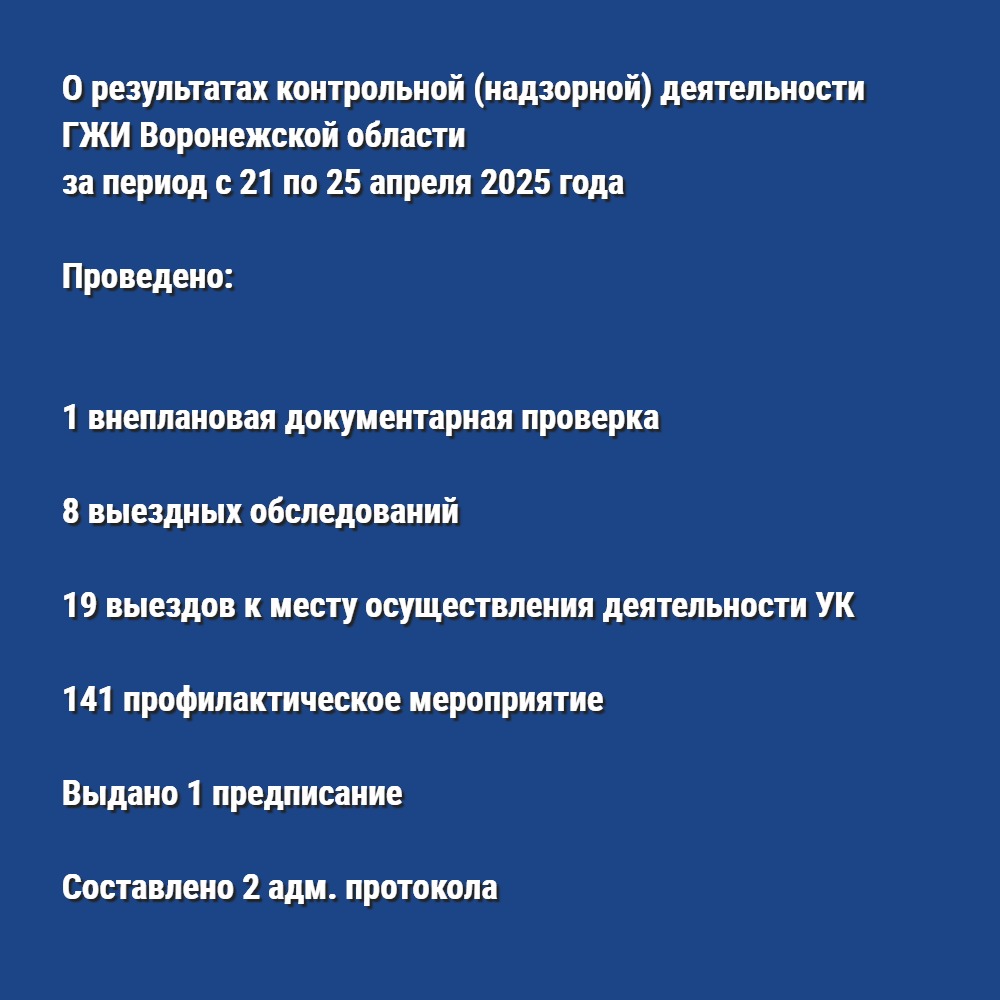 О результатах контрольной (надзорной) деятельности ГЖИ Воронежской области
за период с 21 по 25 апреля 2025 года

Проведено:

1 внеплановая документарная проверка

8 выездных обследований

19 выездов к месту осуществления деятельности УК

141 профилактическое мероприятие

Выдано 1 предписание

Составлено 2 адм. протокола